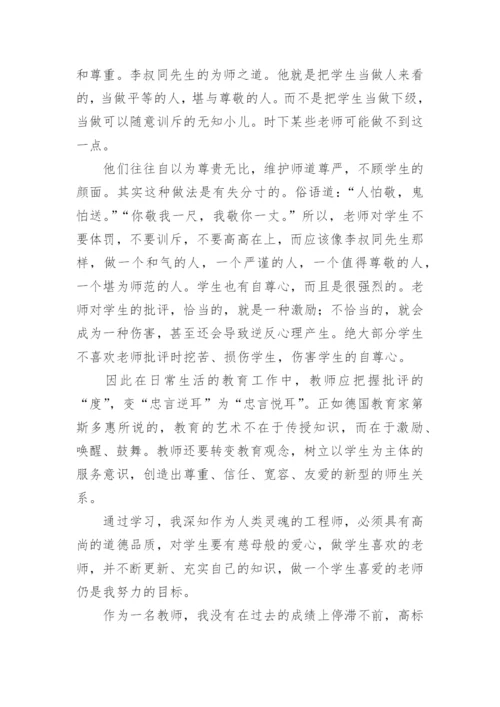 和尊重。李叔同先生的为师之道。他就是把学生当做人来看的，当做平等的人，堪与尊敬的人。而不是把学生当做下级，当做可以随意训斥的无知小儿。时下某些老师可能做不到这一点。

他们往往自以为尊贵无比，维护师道尊严，不顾学生的颜面。其实这种做法是有失分寸的。俗语道：“人怕敬，鬼怕送。”“你敬我一尺，我敬你一丈。”所以，老师对学生不要体罚，不要训斥，不要高高在上，而应该像李叔同先生那样，做一个和气的人，一个严谨的人，一个值得尊敬的人，一个堪为师范的人。学生也有自尊心，而且是很强烈的。老师对学生的批评，恰当的，就是一种激励；不恰当的，就会成为一种伤害，甚至还会导致逆反心理产生。绝大部分学生不喜欢老师批评时挖苦、损伤学生，伤害学生的自尊心。

因此在日常生活的教育工作中，教师应把握批评的“度”，变“忠言逆耳”为“忠言悦耳”。正如德国教育家第斯多惠所说的，教育的艺术不在于传授知识，而在于激励、唤醒、鼓舞。教师还要转变教育观念，树立以学生为主体的服务意识，创造出尊重、信任、宽容、友爱的新型的师生关系。

通过学习，我深知作为人类灵魂的工程师，必须具有高尚的道德品质，对学生要有慈母般的爱心，做学生喜欢的老师，并不断更新、充实自己的知识，做一个学生喜爱的老师仍是我努力的目标。

作为一名教师，我没有在过去的成绩上停滞不前，高标